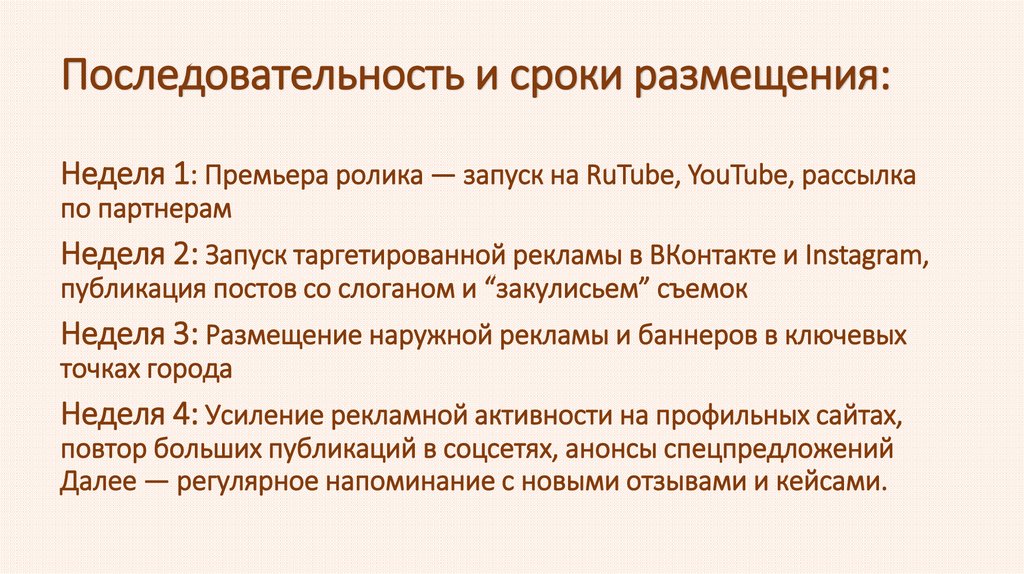 Последовательность и сроки размещения:

Неделя 1: Премьера ролика — запуск на RuTube, YouTube, рассылка по партнерам

Неделя 2: Запуск таргетированной рекламы в ВКонтакте и Instagram, публикация постов со слоганом и "закулисьем" съемок

Неделя 3: Размещение наружной рекламы и баннеров в ключевых точках города

Неделя 4: Усиление рекламной активности на профильных сайтах, повтор больших публикаций в соцсетях, анонсы спецпредложений Далее — регулярное напоминание с новыми отзывами и кейсами.